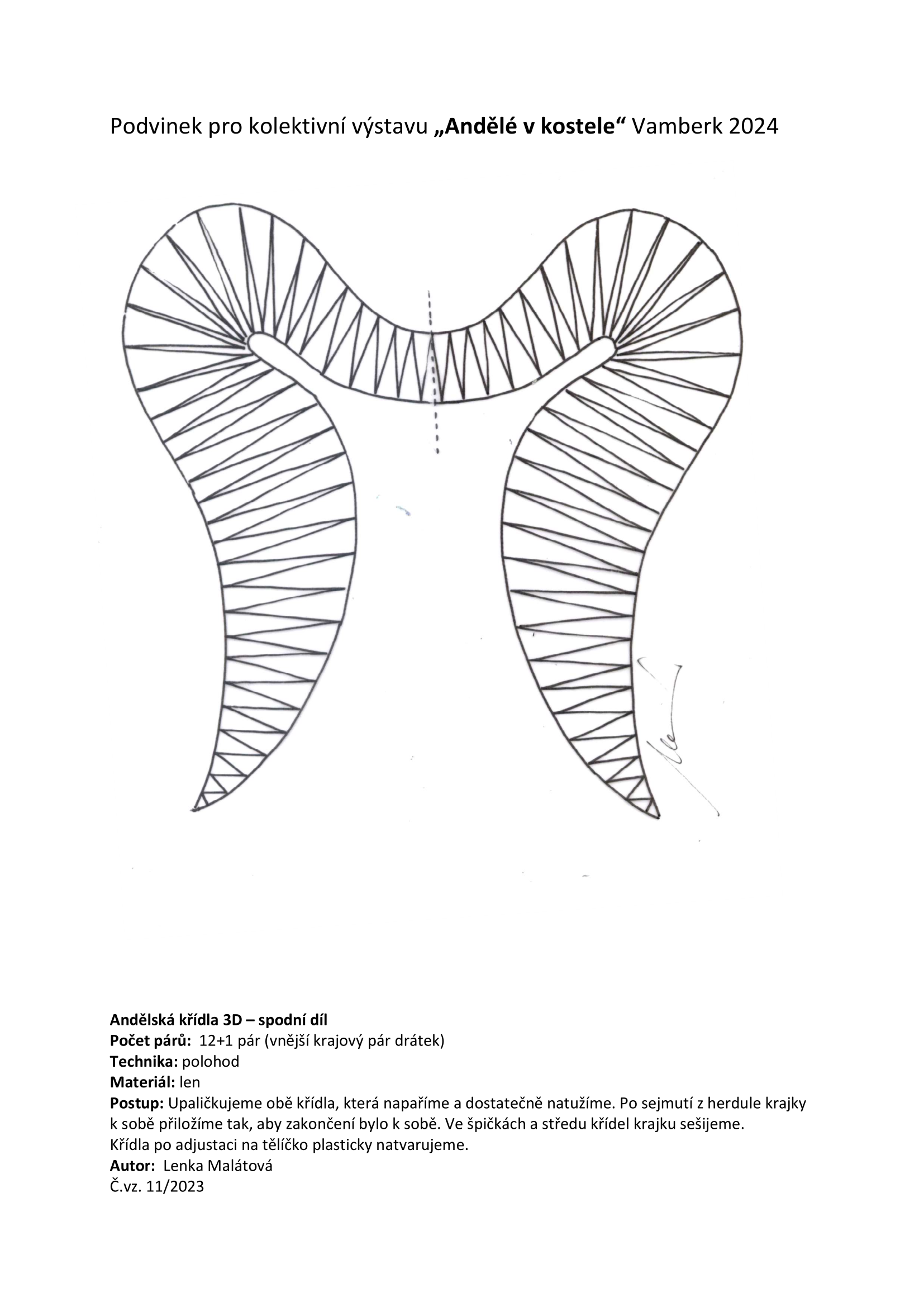 Podvinek pro kolektivní výstavu „Andělé v kostele“ Vamberk 2024

Andělská křídla 3D – spodní díl
Počet párů: 12+1 pár (vnější krajový pár drátek)
Technika: polohod
Materiál: len
Postup: Upaličkujeme obě křídla, která napaříme a dostatečně natužíme. Po sejmutí z herdule krajky k sobě přiložíme tak, aby zakončení bylo k sobě. Ve špičkách a středu křídel krajku sešijeme. Křídla po adjustaci na tělíčko plasticky natvarujeme.
Autor: Lenka Malátová
Č.vz. 11/2023